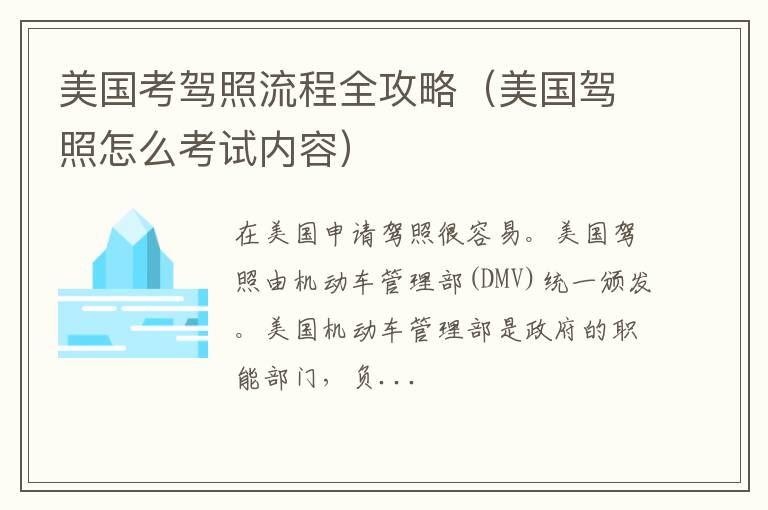 美国考驾照流程全攻略（美国驾照怎么考试内容）

在美国申请驾照很容易。美国驾照由机动车管理部(DMV)统一颁发。美国机动车管理部是政府的职能部门，负...